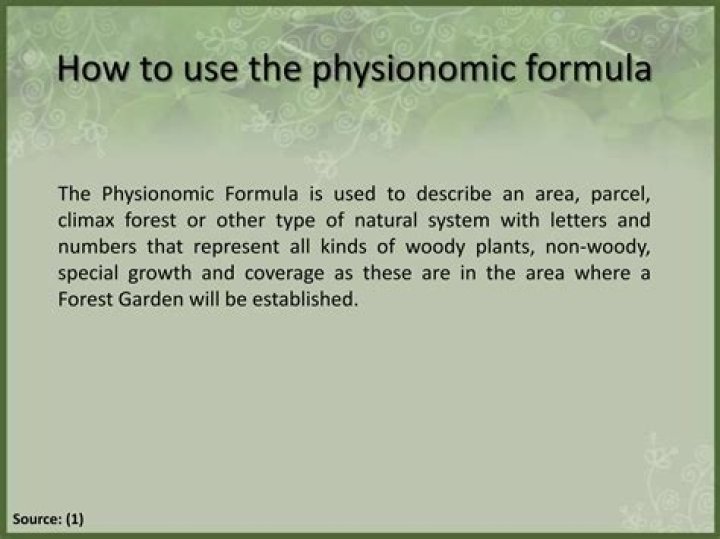 How to use the physionomic formula

The Physionomic Formula is used to describe an area, parcel, climax forest or other type of natural system with letters and numbers that represent all kinds of woody plants, non-woody, special growth and coverage as these are in the area where a Forest Garden will be established.

Source: (1)